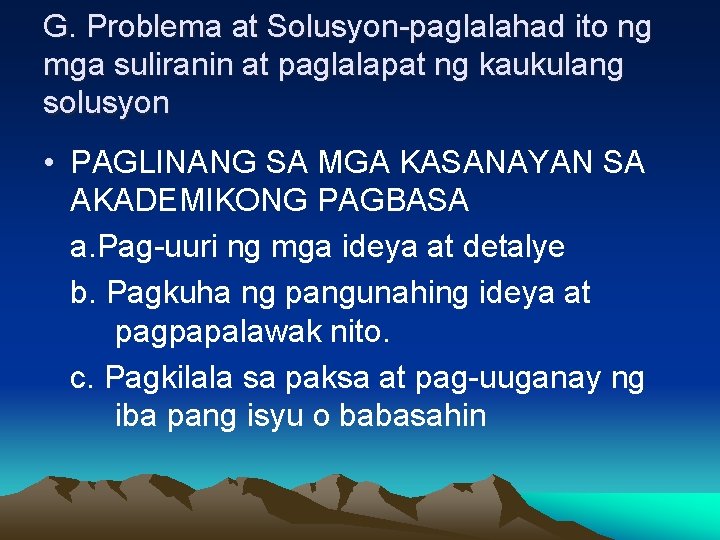 G. Problema at Solusyon-paglalahad ito ng mga suliranin at paglalapat ng kaukulang solusyon

• PAGLINANG SA MGA KASANAYAN SA AKADEMIKONG PAGBASA

a.Pag-uuri ng mga ideya at detalye

b. Pagkuha ng pangunahing ideya at pagpapalawak nito.

c. Pagkilala sa paksa at pag-uuganay ng iba pang isyu o babasahin